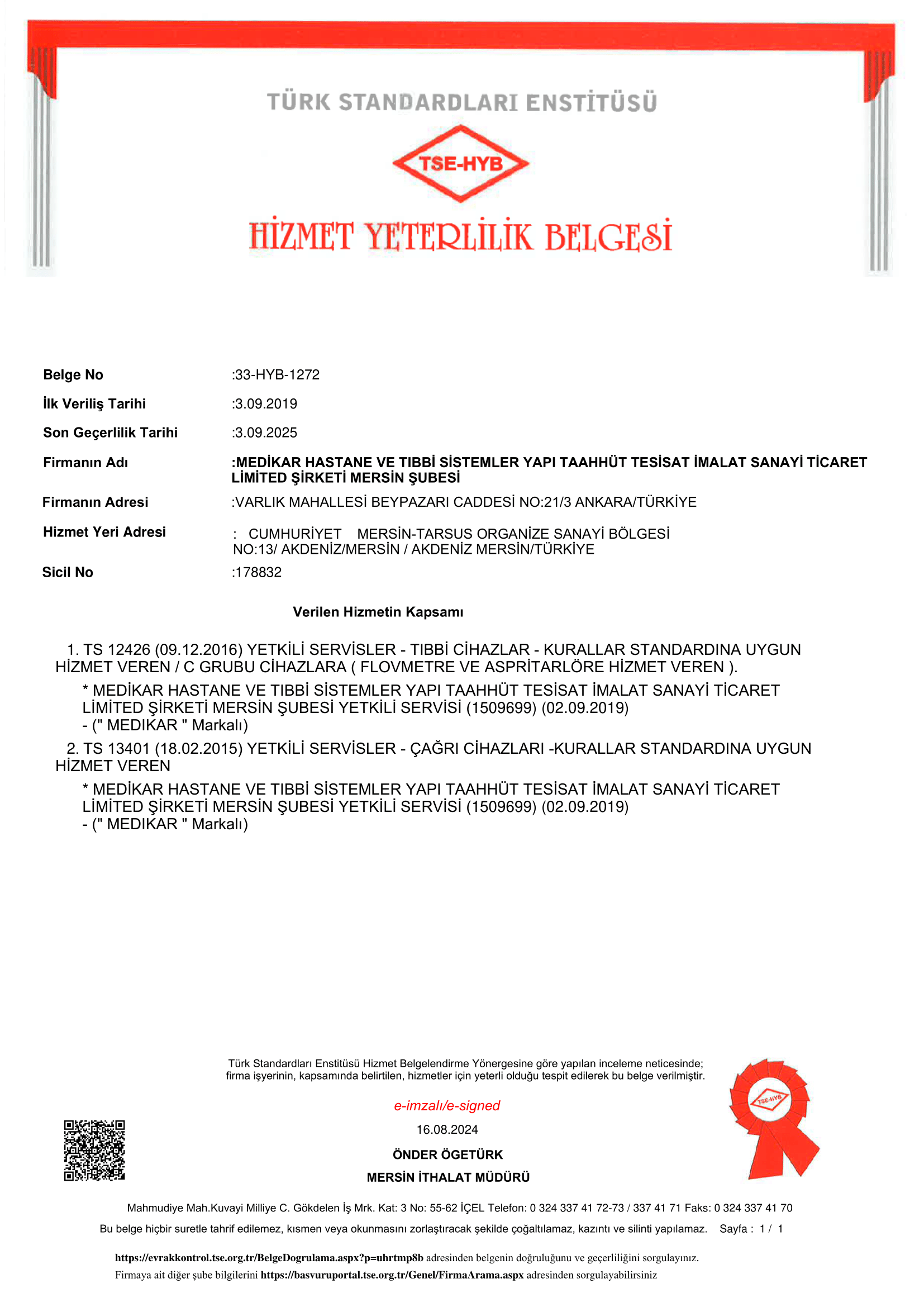 TÜRK STANDARDLARI ENSTİTÜSÜ

TSE-HYB

HİZMET YETERLİLİK BELGESİ

Belge No :33-HYB-1272

İlk Veriliş Tarihi :3.09.2019

Son Geçerlilik Tarihi :3.09.2025

Firmanın Adı :MEDİKAR HASTANE VE TIBBİ SİSTEMLER YAPI TAAHHÜT TESİSAT İMALAT SANAYİ TİCARET LİMİTED ŞİRKETİ MERSİN ŞUBESİ

Firmanın Adresi :VARLIK MAHALLESİ BEYPAZARI CADDESİ NO:21/3 ANKARA/TÜRKİYE

Hizmet Yeri Adresi : CUMHURİYET MERSİN-TARSUS ORGANİZE SANAYİ BÖLGESİ NO:13/ AKDENİZ/MERSİN / AKDENİZ MERSİN/TÜRKİYE

Sicil No :178832

Verilen Hizmetin Kapsamı

1. TS 12426 (09.12.2016) YETKİLİ SERVİSLER - TIBBİ CİHAZLAR - KURALLAR STANDARDINA UYGUN HİZMET VEREN / C GRUBU CİHAZLARA ( FLOVMETRE VE ASPRİTARLÖRE HİZMET VEREN ).

* MEDİKAR HASTANE VE TIBBİ SİSTEMLER YAPI TAAHHÜT TESİSAT İMALAT SANAYİ TİCARET LİMİTED ŞİRKETİ MERSİN ŞUBESİ YETKİLİ SERVİSİ (1509699) (02.09.2019)
- (" MEDIKAR " Markalı)

2. TS 13401 (18.02.2015) YETKİLİ SERVİSLER - ÇAĞRI CİHAZLARI -KURALLAR STANDARDINA UYGUN HİZMET VEREN

* MEDİKAR HASTANE VE TIBBİ SİSTEMLER YAPI TAAHHÜT TESİSAT İMALAT SANAYİ TİCARET LİMİTED ŞİRKETİ MERSİN ŞUBESİ YETKİLİ SERVİSİ (1509699) (02.09.2019)
- (" MEDIKAR " Markalı)

Türk Standardları Enstitüsü Hizmet Belgelendirme Yönergesine göre yapılan inceleme neticesinde; firma işyerinin, kapsamında belirtilen, hizmetler için yeterli olduğu tespit edilerek bu belge verilmiştir.

e-imzalı/e-signed

16.08.2024

ÖNDER ÖGETÜRK

MERSİN İTHALAT MÜDÜRÜ

TSE-HYB

Mahmudiye Mah.Kuvayi Milliye C. Gökdelen İş Mrk. Kat: 3 No: 55-62 İÇEL Telefon: 0 324 337 41 72-73 / 337 41 71 Faks: 0 324 337 41 70

Bu belge hiçbir suretle tahrif edilemez, kısmen veya okunmasını zorlaştıracak şekilde çoğaltılamaz, kazıntı ve silinti yapılamaz. Sayfa : 1 / 1

https://evrakkontrol.tse.org.tr/BelgeDogrulama.aspx?p=uhrtmp8b adresinden belgenin doğruluğunu ve geçerliliğini sorgulayınız.

Firmaya ait diğer şube bilgilerini https://basvuruportal.tse.org.tr/Genel/FirmaArama.aspx adresinden sorgulayabilirsiniz